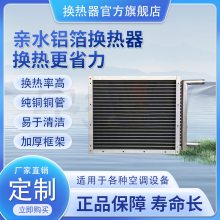 换热器官方旗舰店

亲水铝箔换热器
换热更省力

换热率高
纯铜铜管
易于清洁
加厚框架

厂家直销
定制
立即购买

适用于各种空调设备

正品保障 寿命长